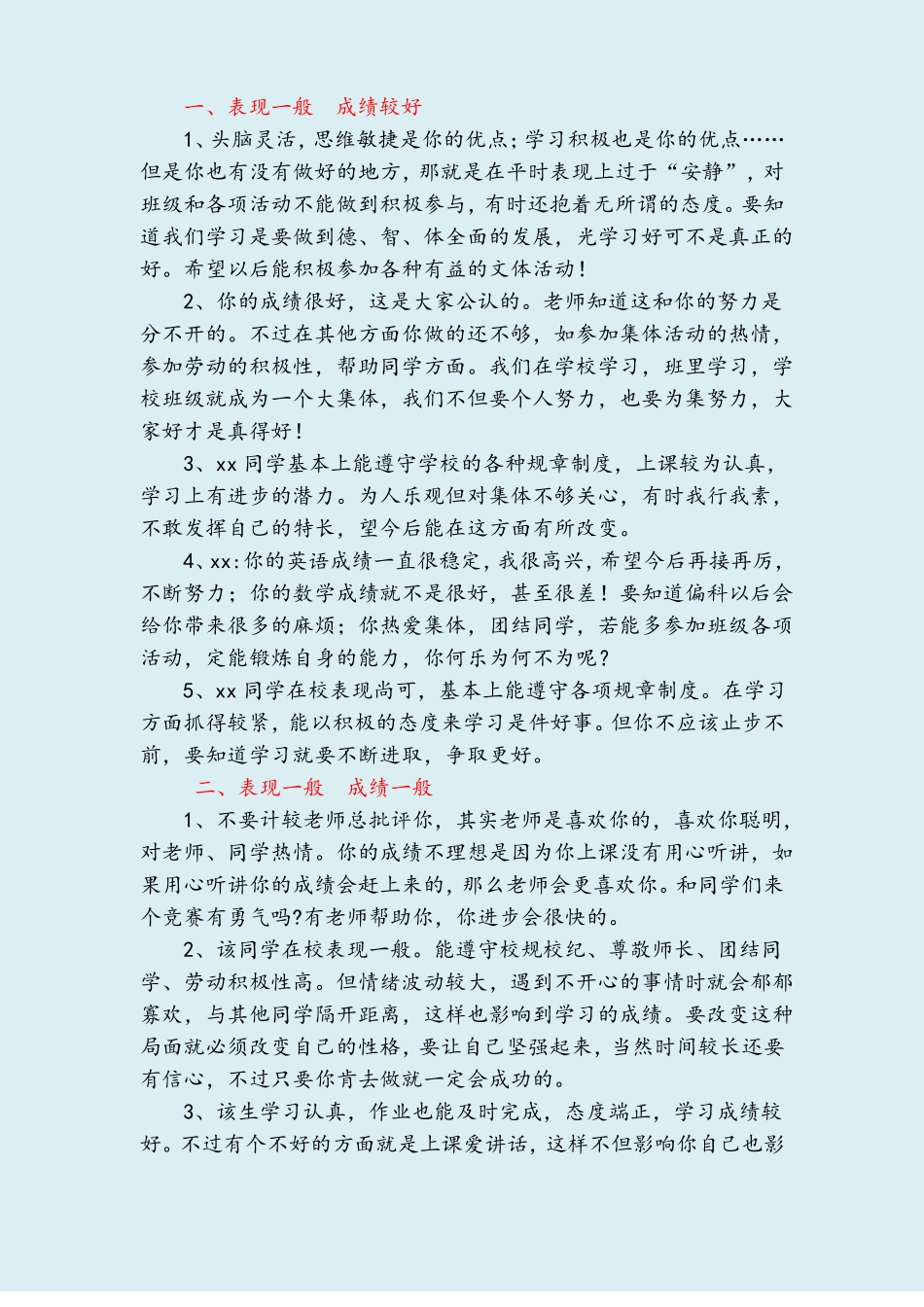 一、表现一般　成绩较好

1、头脑灵活，思维敏捷是你的优点；学习积极也是你的优点……但是你也有没有做好的地方，那就是在平时表现上过于“安静”，对班级和各项活动不能做到积极参与，有时还抱着无所谓的态度。要知道我们学习是要做到德、智、体全面的发展，光学习好可不是真正的好。希望以后能积极参加各种有益的文体活动！

2、你的成绩很好，这是大家公认的。老师知道这和你的努力是分不开的。不过在其他方面你做的还不够，如参加集体活动的热情，参加劳动的积极性，帮助同学方面。我们在学校学习，班里学习，学校班级就成为一个大集体，我们不但要个人努力，也要为集努力，大家好才是真得好！

3、xx 同学基本上能遵守学校的各种规章制度，上课较为认真，学习上有进步的潜力。为人乐观但对集体不够关心，有时我行我素，不敢发挥自己的特长，望今后能在这方面有所改变。

4、xx:你的英语成绩一直很稳定，我很高兴，希望今后再接再厉，不断努力；你的数学成绩就不是很好，甚至很差！要知道偏科以后会给你带来很多的麻烦；你热爱集体，团结同学，若能多参加班级各项活动，定能锻炼自身的能力，你何乐为何不为呢？

5、xx 同学在校表现尚可，基本上能遵守各项规章制度。在学习方面抓得较紧，能以积极的态度来学习是件好事。但你不应该止步不前，要知道学习就要不断进取，争取更好。

二、表现一般　成绩一般

1、不要计较老师总批评你，其实老师是喜欢你的，喜欢你聪明，对老师、同学热情。你的成绩不理想是因为你上课没有用心听讲，如果用心听讲你的成绩会赶上来的，那么老师会更喜欢你。和同学们来个竞赛有勇气吗?有老师帮助你，你进步会很快的。

2、该同学在校表现一般。能遵守校规校纪、尊敬师长、团结同学、劳动积极性高。但情绪波动较大，遇到不开心的事情时就会郁郁寡欢，与其他同学隔开距离，这样也影响到学习的成绩。要改变这种局面就必须改变自己的性格，要让自己坚强起来，当然时间较长还要有信心，不过只要你肯去做就一定会成功的。

3、该生学习认真，作业也能及时完成，态度端正，学习成绩较好。不过有个不好的方面就是上课爱讲话，这样不但影响你自己也影